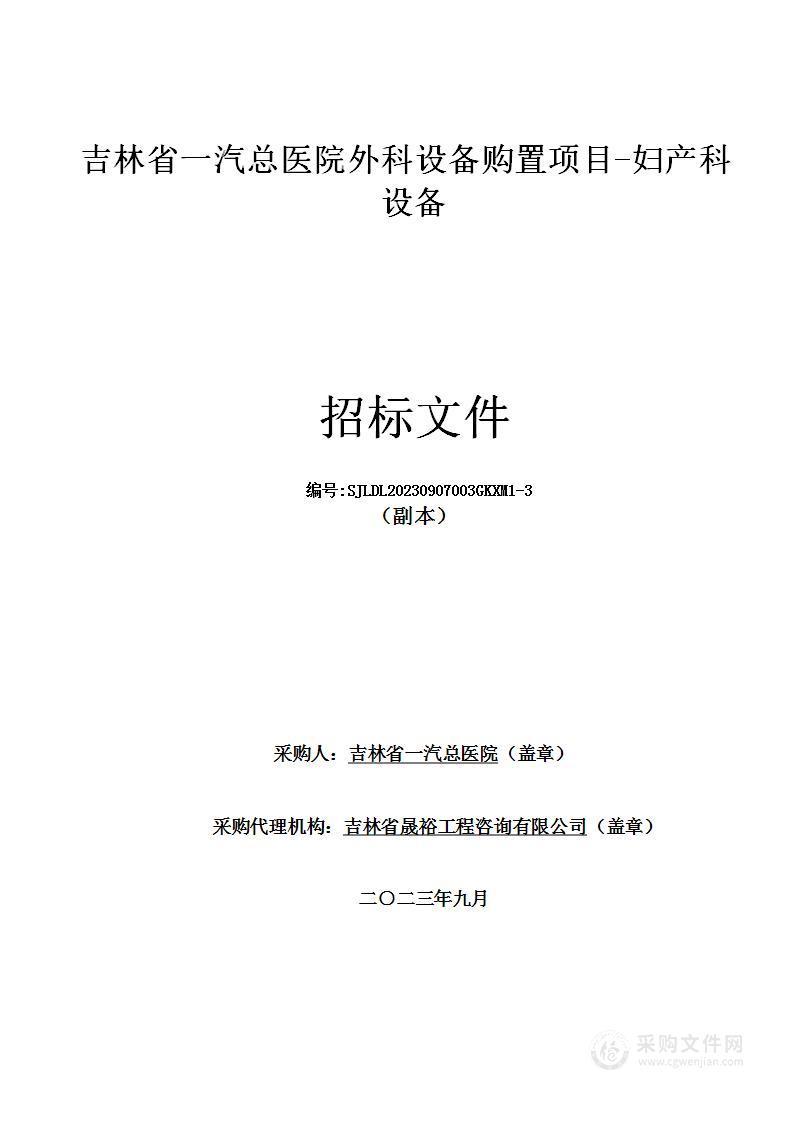 吉林省一汽总医院外科设备购置项目-妇产科设备

招标文件

编号:SJLDL20230907003GKXM1-3
（副本）

采购人：吉林省一汽总医院（盖章）

采购代理机构：吉林省晟裕工程咨询有限公司（盖章）

二〇二三年九月

采购文件网
www.cgwenjian.com